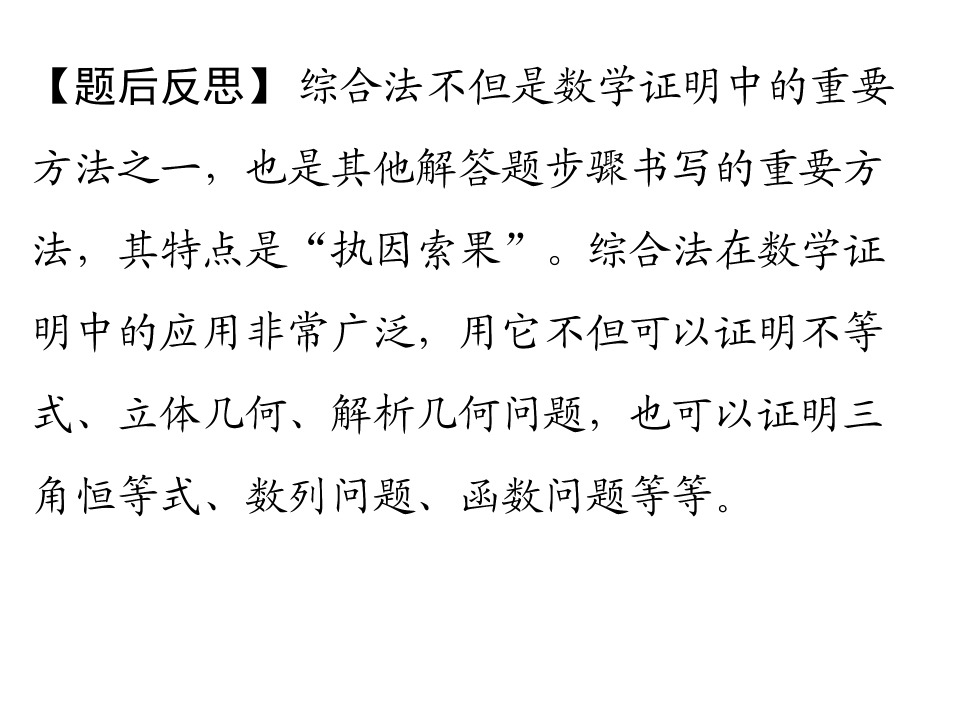 【题后反思】综合法不但是数学证明中的重要方法之一，也是其他解答题步骤书写的重要方法，其特点是“执因索果”。综合法在数学证明中的应用非常广泛，用它不但可以证明不等式、立体几何、解析几何问题，也可以证明三角恒等式、数列问题、函数问题等等。